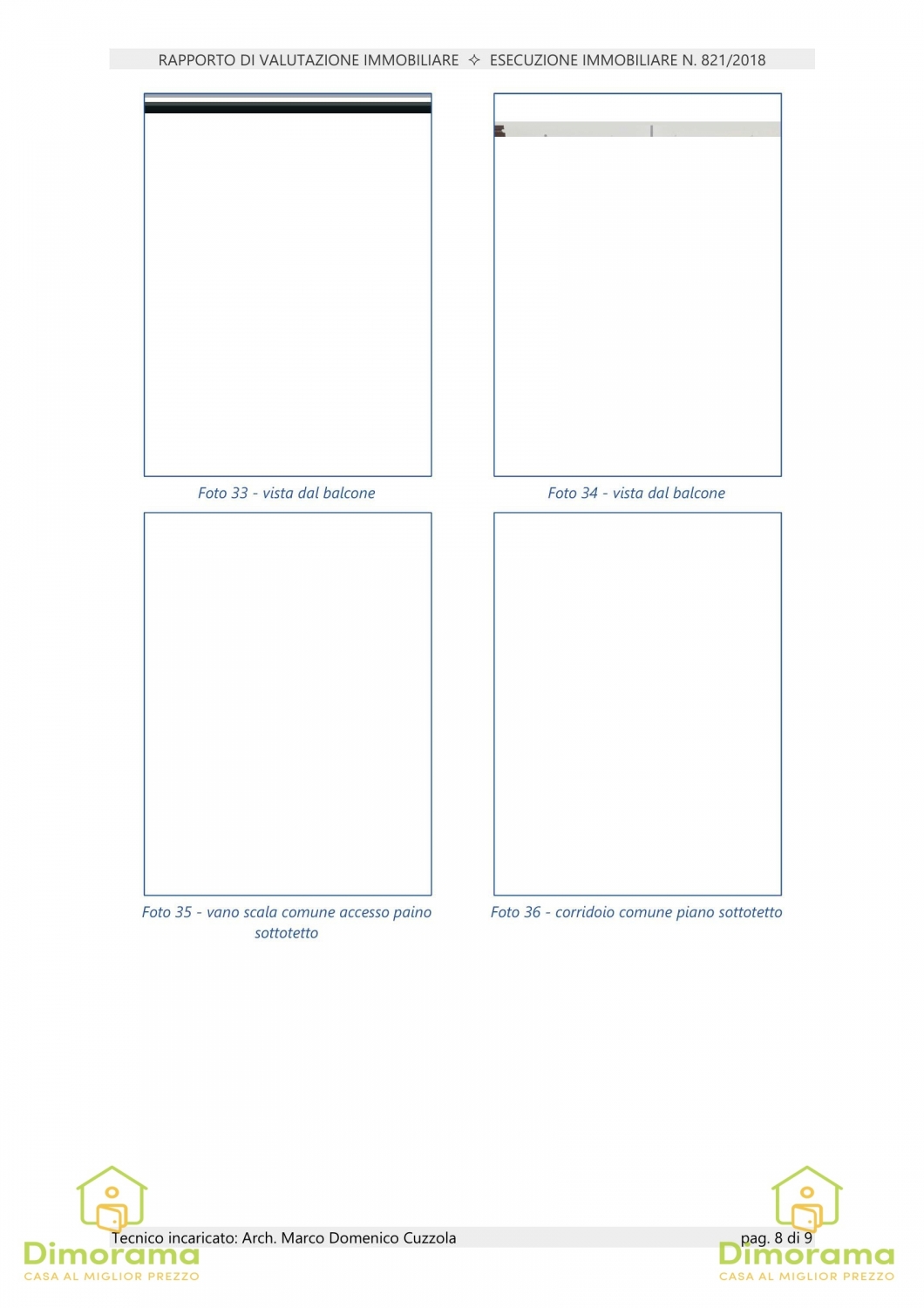 RAPPORTO DI VALUTAZIONE IMMOBILIARE ✧ ESECUZIONE IMMOBILIARE N. 821/2018

Foto 33 - vista dal balcone

Foto 34 - vista dal balcone

Foto 35 - vano scala comune accesso paino sottotetto

Foto 36 - corridoio comune piano sottotetto

Tecnico incaricato: Arch. Marco Domenico Cuzzola

pag. 8 di 9

Dimorama
CASA AL MIGLIOR PREZZO

Dimorama
CASA AL MIGLIOR PREZZO